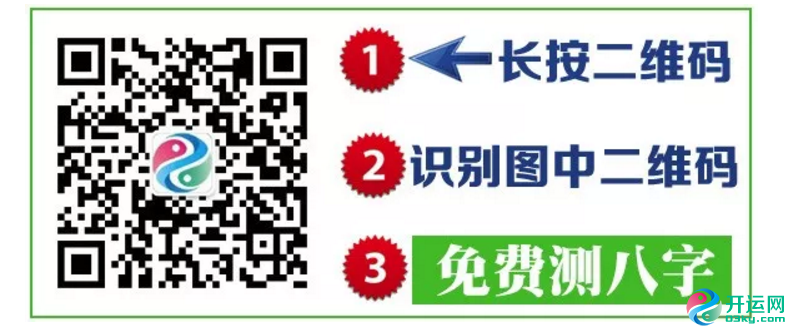 1 长按二维码

2 识别图中二维码

3 免费测八字

开运网
osky.com